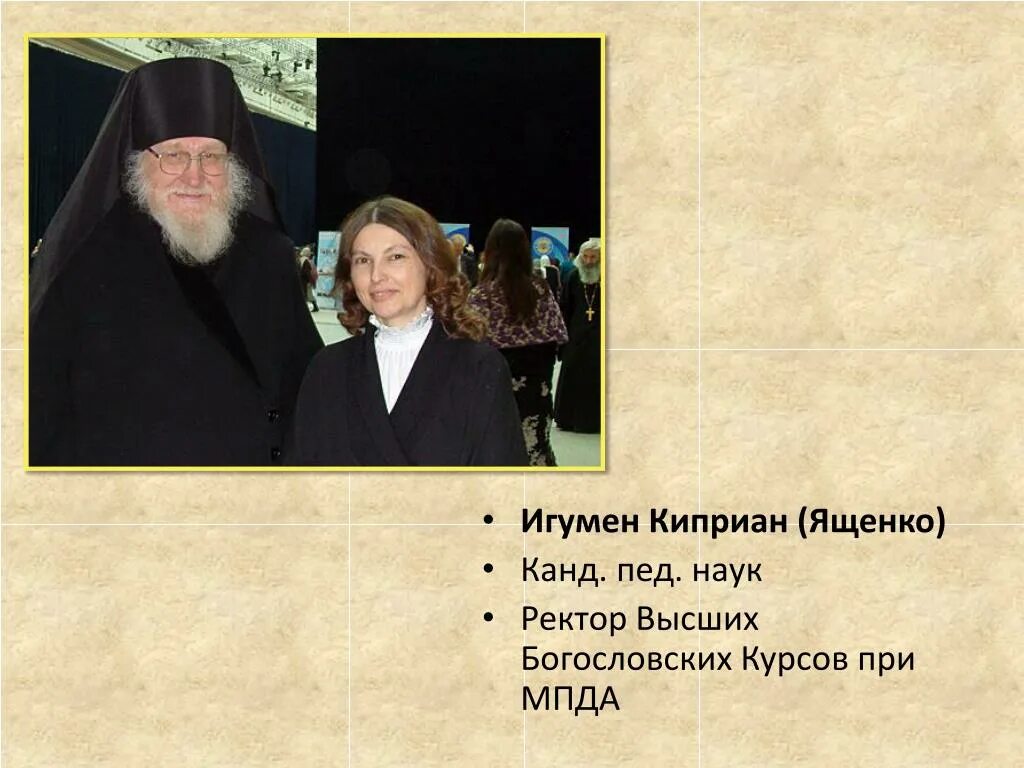 • Игумен Киприан (Ященко)
• Канд. пед. наук
• Ректор Высших Богословских Курсов при МПДА